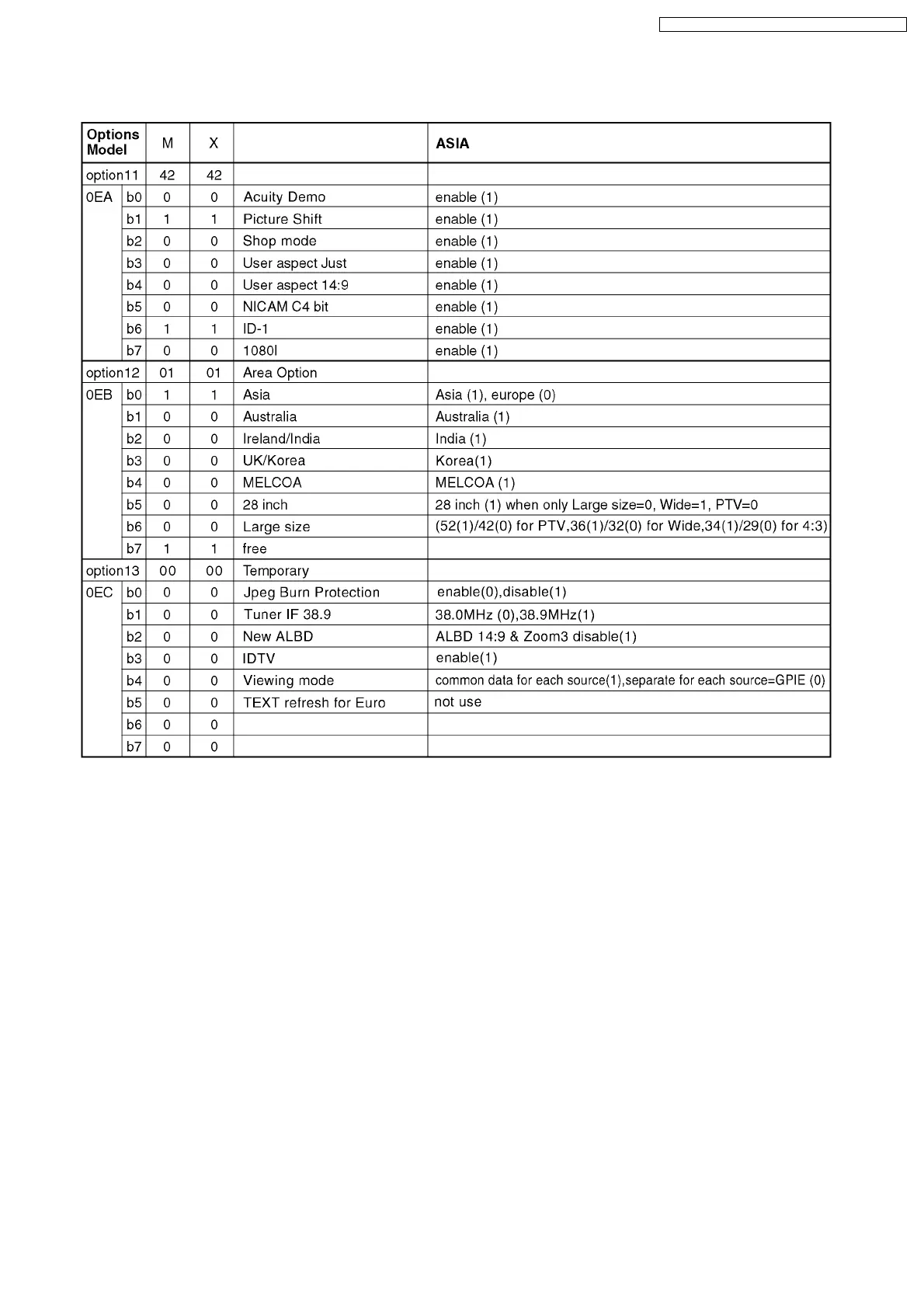 | Options Model | | M | X | | ASIA |
|---|---|---|---|---|---|
| option11 | | 42 | 42 | | |
| 0EA | b0 | 0 | 0 | Acuity Demo | enable (1) |
| | b1 | 1 | 1 | Picture Shift | enable (1) |
| | b2 | 0 | 0 | Shop mode | enable (1) |
| | b3 | 0 | 0 | User aspect Just | enable (1) |
| | b4 | 0 | 0 | User aspect 14:9 | enable (1) |
| | b5 | 0 | 0 | NICAM C4 bit | enable (1) |
| | b6 | 1 | 1 | ID-1 | enable (1) |
| | b7 | 0 | 0 | 1080I | enable (1) |
| option12 | | 01 | 01 | Area Option | |
| 0EB | b0 | 1 | 1 | Asia | Asia (1), europe (0) |
| | b1 | 0 | 0 | Australia | Australia (1) |
| | b2 | 0 | 0 | Ireland/India | India (1) |
| | b3 | 0 | 0 | UK/Korea | Korea(1) |
| | b4 | 0 | 0 | MELCOA | MELCOA (1) |
| | b5 | 0 | 0 | 28 inch | 28 inch (1) when only Large size=0, Wide=1, PTV=0 |
| | b6 | 0 | 0 | Large size | (52(1)/42(0) for PTV,36(1)/32(0) for Wide,34(1)/29(0) for 4:3) |
| | b7 | 1 | 1 | free | |
| option13 | | 00 | 00 | Temporary | |
| 0EC | b0 | 0 | 0 | Jpeg Burn Protection | enable(0),disable(1) |
| | b1 | 0 | 0 | Tuner IF 38.9 | 38.0MHz (0),38.9MHz(1) |
| | b2 | 0 | 0 | New ALBD | ALBD 14:9 & Zoom3 disable(1) |
| | b3 | 0 | 0 | IDTV | enable(1) |
| | b4 | 0 | 0 | Viewing mode | common data for each source(1),separate for each source=GPIE (0) |
| | b5 | 0 | 0 | TEXT refresh for Euro | not use |
| | b6 | 0 | 0 | | |
| | b7 | 0 | 0 | | |